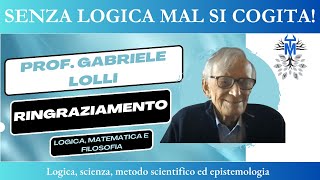 SENZA LOGICA MAL SI COGITA!

PROF. GABRIELE LOLLI

RINGRAZIAMENTO

LOGICA, MATEMATICA E FILOSOFIA

TM

Logica, scienza, metodo scientifico ed epistemologia